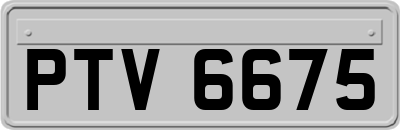 PTV 6675